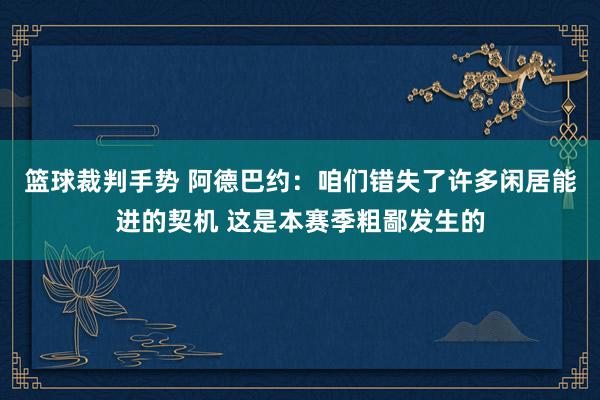 篮球裁判手势 阿德巴约：咱们错失了许多闲居能进的契机 这是本赛季粗鄙发生的